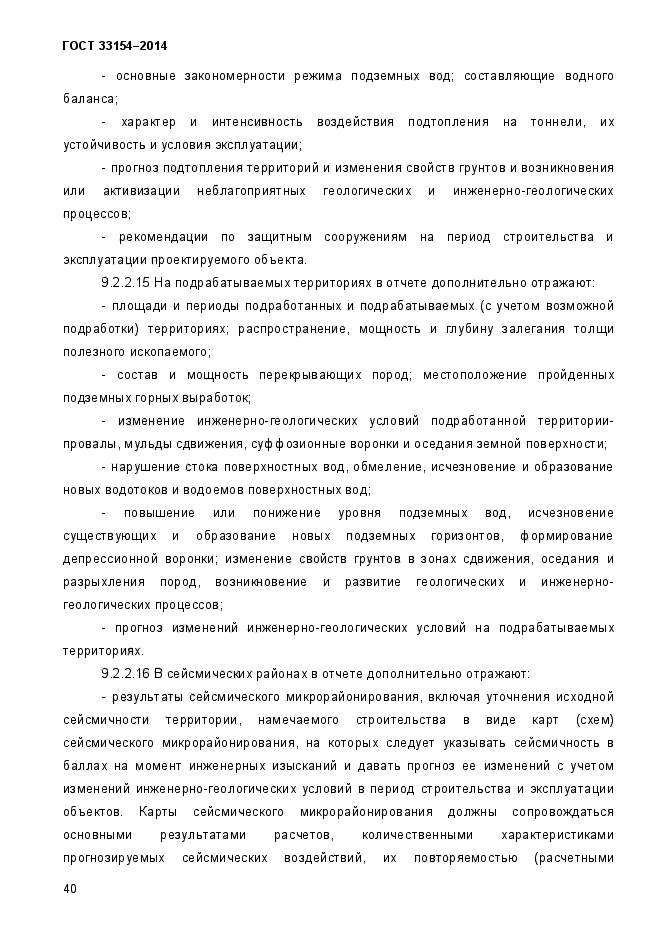 ГОСТ 33154–2014

- основные закономерности режима подземных вод; составляющие водного баланса;

- характер и интенсивность воздействия подтопления на тоннели, их устойчивость и условия эксплуатации;

- прогноз подтопления территорий и изменения свойств грунтов и возникновения или активизации неблагоприятных геологических и инженерно-геологических процессов;

- рекомендации по защитным сооружениям на период строительства и эксплуатации проектируемого объекта.

9.2.2.15 На подрабатываемых территориях в отчете дополнительно отражают:

- площади и периоды подработанных и подрабатываемых (с учетом возможной подработки) территориях; распространение, мощность и глубину залегания толщи полезного ископаемого;

- состав и мощность перекрывающих пород; местоположение пройденных подземных горных выработок;

- изменение инженерно-геологических условий подработанной территории-провалы, мульды сдвижения, суффозионные воронки и оседания земной поверхности;

- нарушение стока поверхностных вод, обмеление, исчезновение и образование новых водотоков и водоемов поверхностных вод;

- повышение или понижение уровня подземных вод, исчезновение существующих и образование новых подземных горизонтов, формирование депрессионной воронки; изменение свойств грунтов в зонах сдвижения, оседания и разрыхления пород, возникновение и развитие геологических и инженерно-геологических процессов;

- прогноз изменений инженерно-геологических условий на подрабатываемых территориях.

9.2.2.16 В сейсмических районах в отчете дополнительно отражают:

- результаты сейсмического микрорайонирования, включая уточнения исходной сейсмичности территории, намечаемого строительства в виде карт (схем) сейсмического микрорайонирования, на которых следует указывать сейсмичность в баллах на момент инженерных изысканий и давать прогноз ее изменений с учетом изменений инженерно-геологических условий в период строительства и эксплуатации объектов. Карты сейсмического микрорайонирования должны сопровождаться основными результатами расчетов, количественными характеристиками прогнозируемых сейсмических воздействий, их повторяемостью (расчетными

40